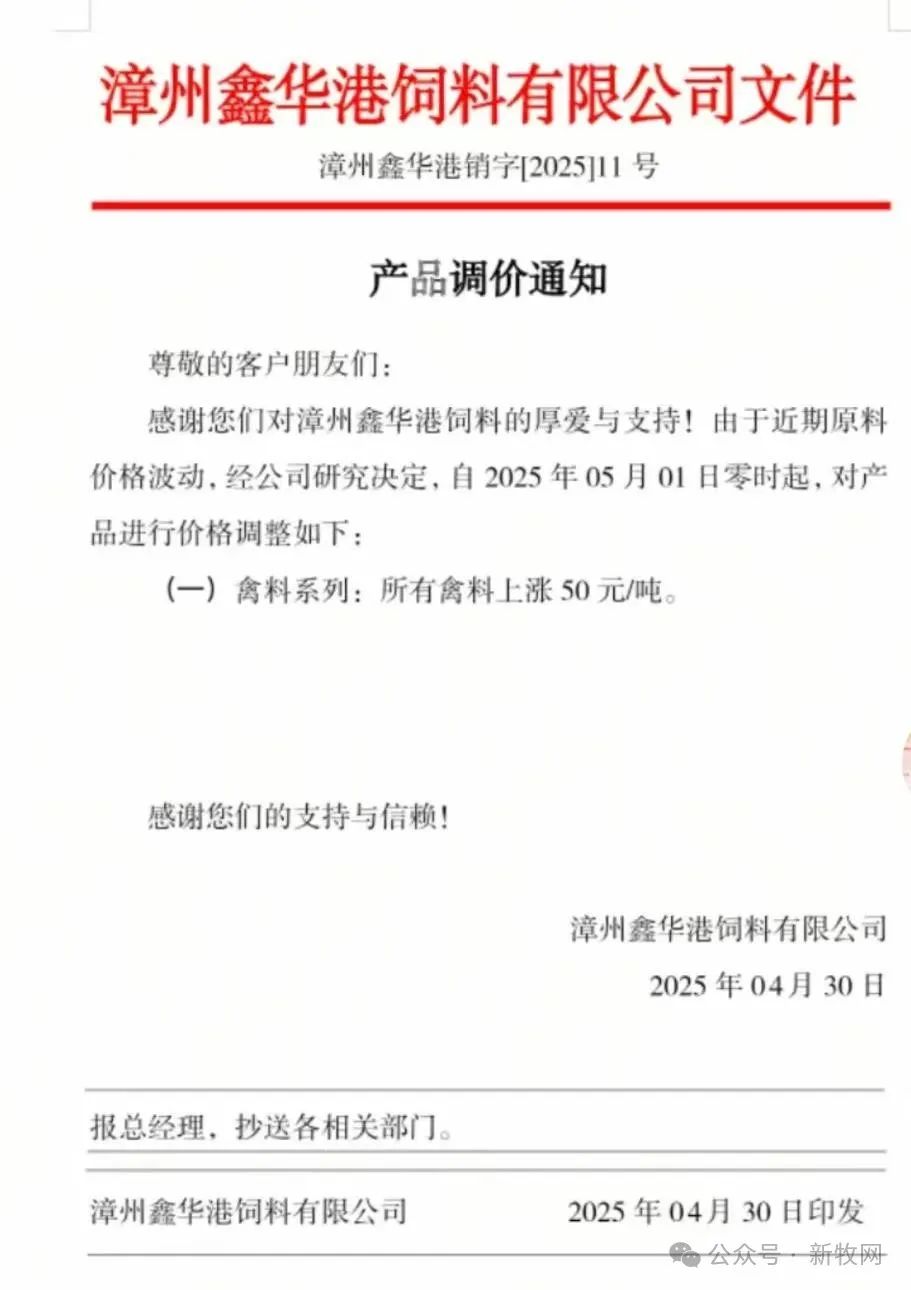 漳州鑫华港饲料有限公司文件

漳州鑫华港销字[2025]11 号

产品调价通知

尊敬的客户朋友们：

感谢您们对漳州鑫华港饲料的厚爱与支持！由于近期原料价格波动，经公司研究决定，自 2025 年 05 月 01 日零时起，对产品进行价格调整如下：

（一）禽料系列：所有禽料上涨 50 元/吨。

感谢您们的支持与信赖！

漳州鑫华港饲料有限公司

2025 年 04 月 30 日

报总经理，抄送各相关部门。

漳州鑫华港饲料有限公司 2025 年 04 月 30 日印发

公众号 · 新牧网